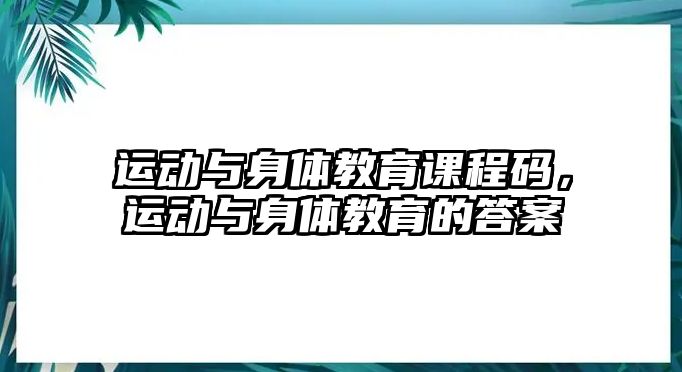 运动与身体教育课程码，运动与身体教育的答案